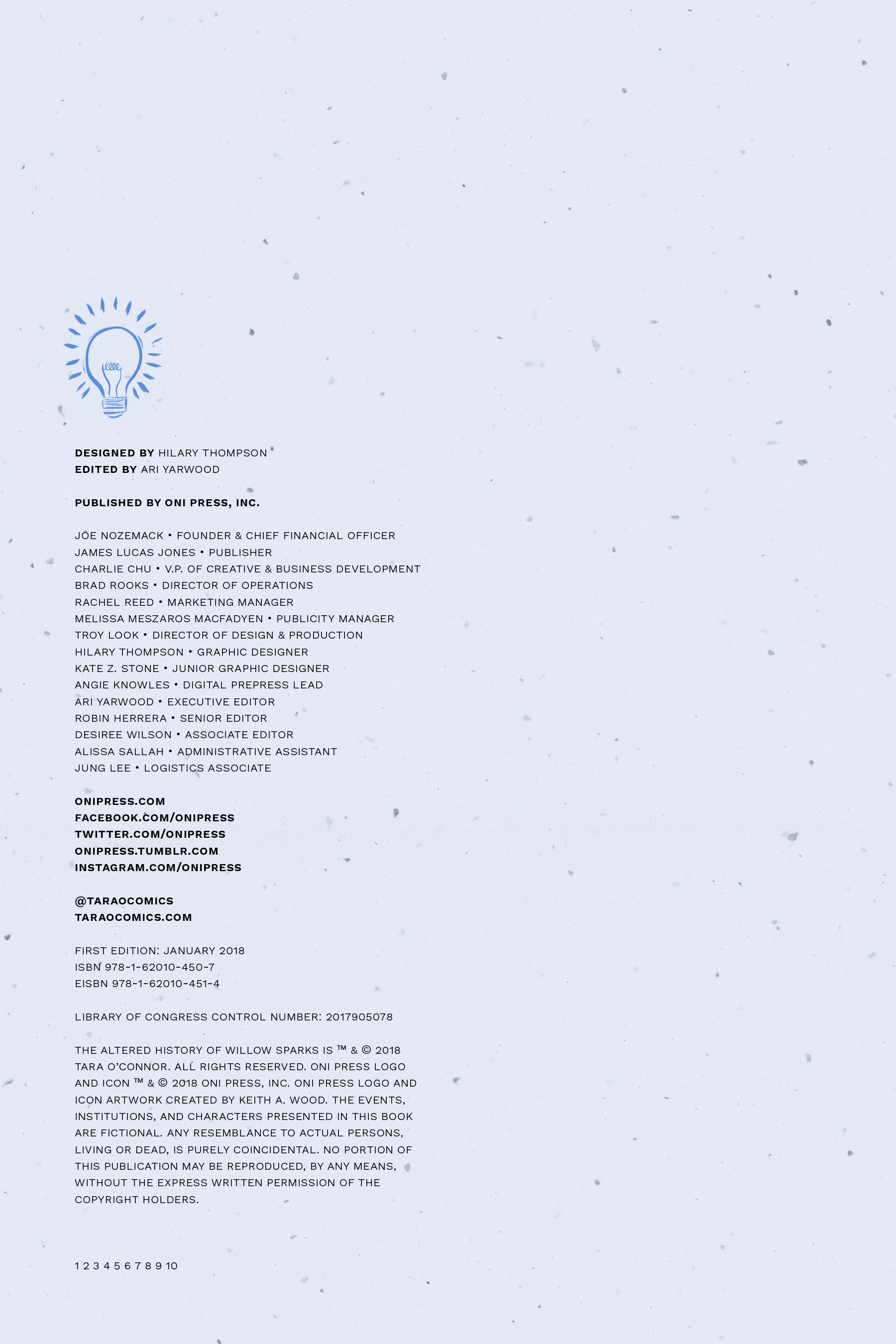 DESIGNED BY HILARY THOMPSON
EDITED BY ARI YARWOOD

PUBLISHED BY ONI PRESS, INC.

JOE NOZEMACK • FOUNDER & CHIEF FINANCIAL OFFICER
JAMES LUCAS JONES • PUBLISHER
CHARLIE CHU • V.P. OF CREATIVE & BUSINESS DEVELOPMENT
BRAD ROOKS • DIRECTOR OF OPERATIONS
RACHEL REED • MARKETING MANAGER
MELISSA MESZAROS MACFADYEN • PUBLICITY MANAGER
TROY LOOK • DIRECTOR OF DESIGN & PRODUCTION
HILARY THOMPSON • GRAPHIC DESIGNER
KATE Z. STONE • JUNIOR GRAPHIC DESIGNER
ANGIE KNOWLES • DIGITAL PREPRESS LEAD
ARI YARWOOD • EXECUTIVE EDITOR
ROBIN HERRERA • SENIOR EDITOR
DESIREE WILSON • ASSOCIATE EDITOR
ALISSA SALLAH • ADMINISTRATIVE ASSISTANT
JUNG LEE • LOGISTICS ASSOCIATE

ONIPRESS.COM
FACEBOOK.COM/ONIPRESS
TWITTER.COM/ONIPRESS
ONIPRESS.TUMBLR.COM
INSTAGRAM.COM/ONIPRESS

@TARAOCOMICS
TARAOCOMICS.COM

FIRST EDITION: JANUARY 2018
ISBN 978-1-62010-450-7
EISBN 978-1-62010-451-4

LIBRARY OF CONGRESS CONTROL NUMBER: 2017905078

THE ALTERED HISTORY OF WILLOW SPARKS IS ™ & © 2018 TARA O'CONNOR. ALL RIGHTS RESERVED. ONI PRESS LOGO AND ICON ™ & © 2018 ONI PRESS, INC. ONI PRESS LOGO AND ICON ARTWORK CREATED BY KEITH A. WOOD. THE EVENTS, INSTITUTIONS, AND CHARACTERS PRESENTED IN THIS BOOK ARE FICTIONAL. ANY RESEMBLANCE TO ACTUAL PERSONS, LIVING OR DEAD, IS PURELY COINCIDENTAL. NO PORTION OF THIS PUBLICATION MAY BE REPRODUCED, BY ANY MEANS, WITHOUT THE EXPRESS WRITTEN PERMISSION OF THE COPYRIGHT HOLDERS.

1 2 3 4 5 6 7 8 9 10